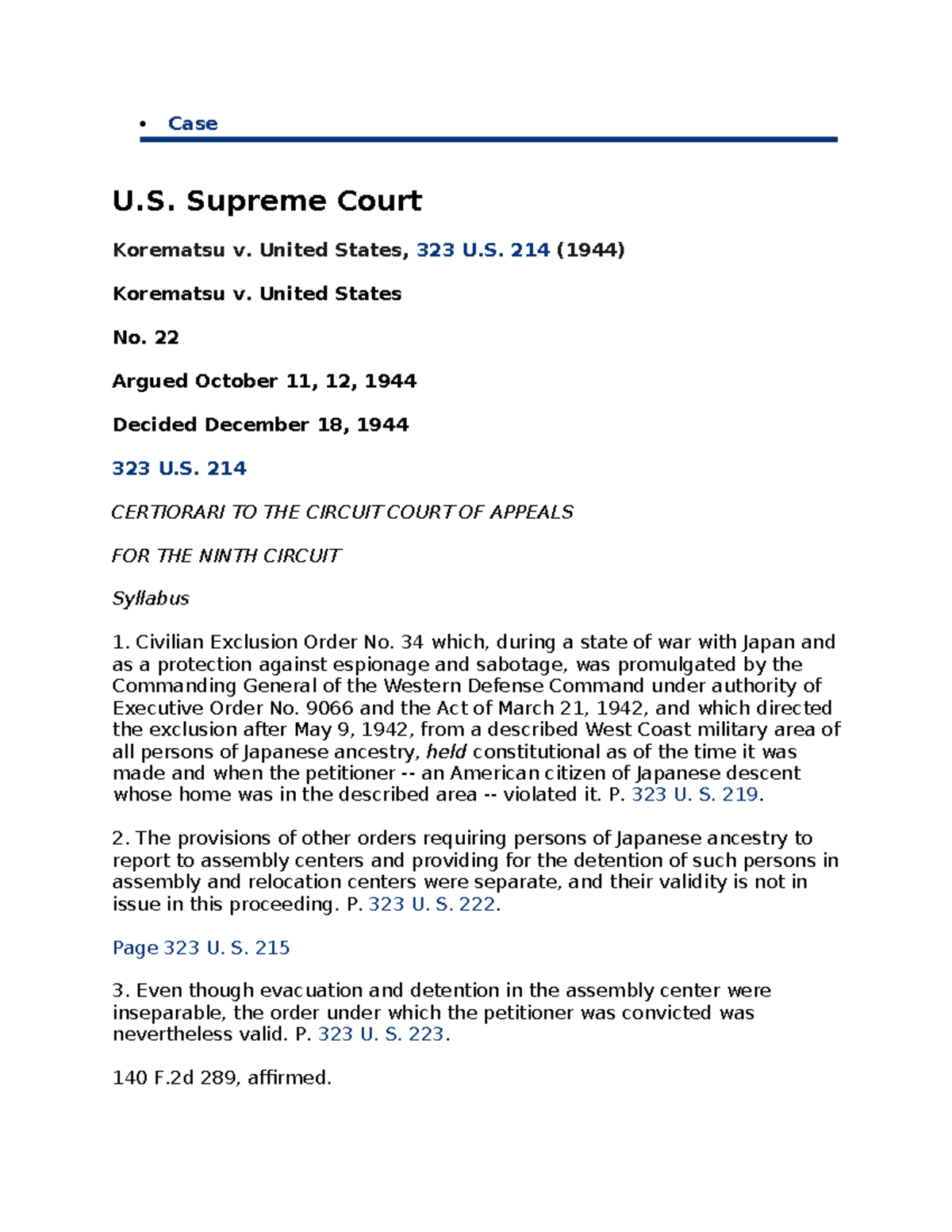 • Case

U.S. Supreme Court

Korematsu v. United States, 323 U.S. 214 (1944)

Korematsu v. United States

No. 22

Argued October 11, 12, 1944

Decided December 18, 1944

323 U.S. 214

CERTIORARI TO THE CIRCUIT COURT OF APPEALS

FOR THE NINTH CIRCUIT

Syllabus

1. Civilian Exclusion Order No. 34 which, during a state of war with Japan and as a protection against espionage and sabotage, was promulgated by the Commanding General of the Western Defense Command under authority of Executive Order No. 9066 and the Act of March 21, 1942, and which directed the exclusion after May 9, 1942, from a described West Coast military area of all persons of Japanese ancestry, held constitutional as of the time it was made and when the petitioner -- an American citizen of Japanese descent whose home was in the described area -- violated it. P. 323 U. S. 219.

2. The provisions of other orders requiring persons of Japanese ancestry to report to assembly centers and providing for the detention of such persons in assembly and relocation centers were separate, and their validity is not in issue in this proceeding. P. 323 U. S. 222.

Page 323 U. S. 215

3. Even though evacuation and detention in the assembly center were inseparable, the order under which the petitioner was convicted was nevertheless valid. P. 323 U. S. 223.

140 F.2d 289, affirmed.